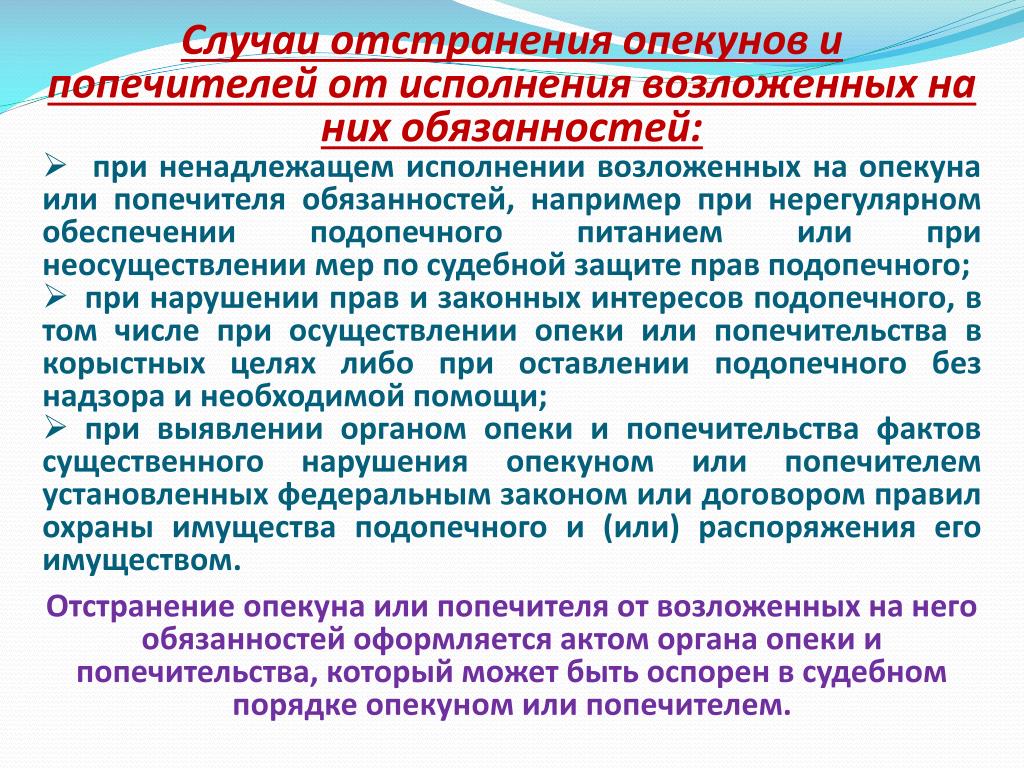 Случаи отстранения опекунов и попечителей от исполнения возложенных на них обязанностей:

➢ при ненадлежащем исполнении возложенных на опекуна или попечителя обязанностей, например при нерегулярном обеспечении подопечного питанием или при неосуществлении мер по судебной защите прав подопечного;

➢ при нарушении прав и законных интересов подопечного, в том числе при осуществлении опеки или попечительства в корыстных целях либо при оставлении подопечного без надзора и необходимой помощи;

➢ при выявлении органом опеки и попечительства фактов существенного нарушения опекуном или попечителем установленных федеральным законом или договором правил охраны имущества подопечного и (или) распоряжения его имуществом.

Отстранение опекуна или попечителя от возложенных на него обязанностей оформляется актом органа опеки и попечительства, который может быть оспорен в судебном порядке опекуном или попечителем.